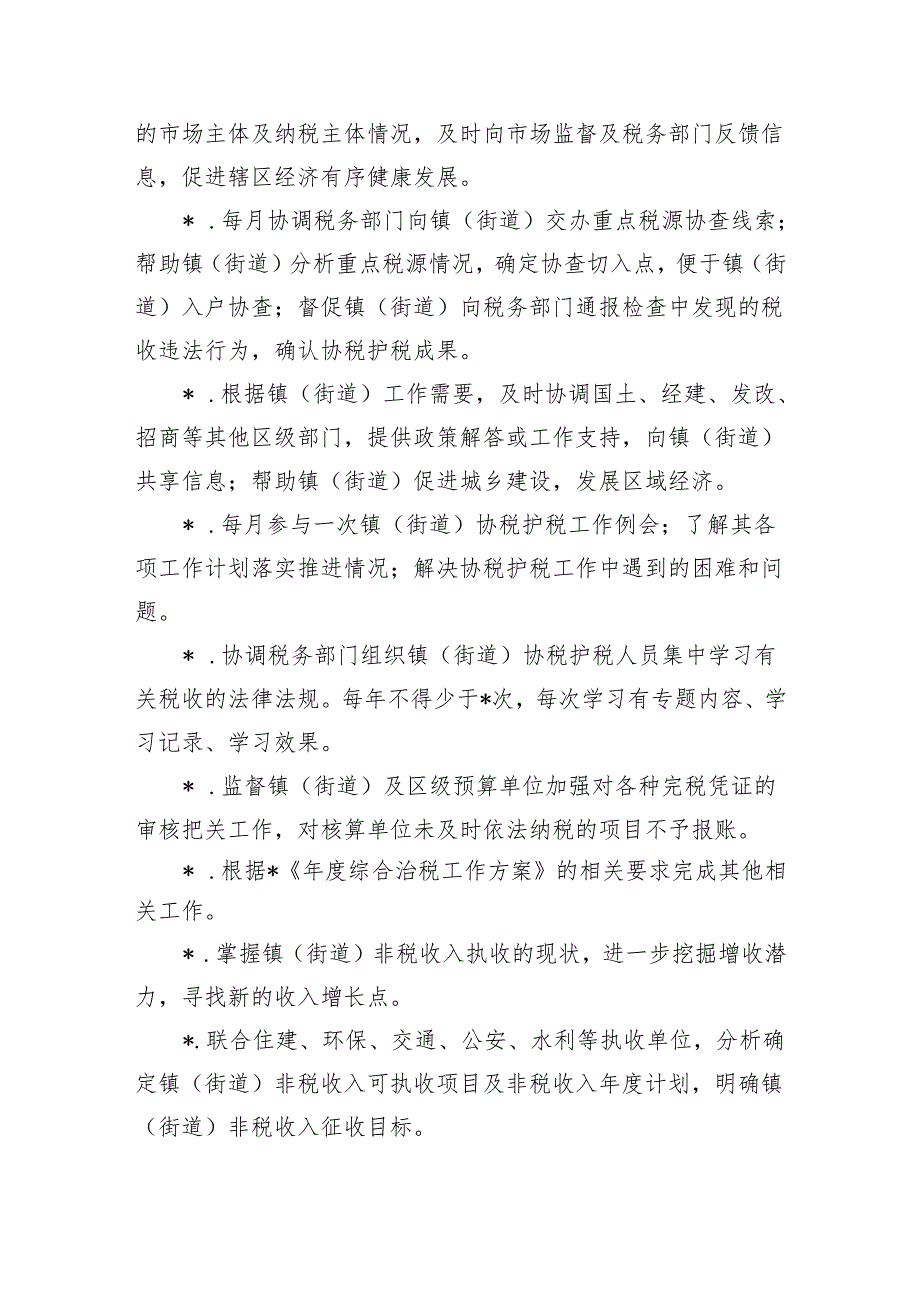 的市场主体及纳税主体情况，及时向市场监督及税务部门反馈信息，促进辖区经济有序健康发展。

＊．每月协调税务部门向镇（街道）交办重点税源协查线索；帮助镇（街道）分析重点税源情况，确定协查切入点，便于镇（街道）入户协查；督促镇（街道）向税务部门通报检查中发现的税收违法行为，确认协税护税成果。

＊．根据镇（街道）工作需要，及时协调国土、经建、发改、招商等其他区级部门，提供政策解答或工作支持，向镇（街道）共享信息；帮助镇（街道）促进城乡建设，发展区域经济。

＊．每月参与一次镇（街道）协税护税工作例会；了解其各项工作计划落实推进情况；解决协税护税工作中遇到的困难和问题。

＊．协调税务部门组织镇（街道）协税护税人员集中学习有关税收的法律法规。每年不得少于*次，每次学习有专题内容、学习记录、学习效果。

＊．监督镇（街道）及区级预算单位加强对各种完税凭证的审核把关工作，对核算单位未及时依法纳税的项目不予报账。

＊．根据*《年度综合治税工作方案》的相关要求完成其他相关工作。

＊．掌握镇（街道）非税收入执收的现状，进一步挖掘增收潜力，寻找新的收入增长点。

*.联合住建、环保、交通、公安、水利等执收单位，分析确定镇（街道）非税收入可执收项目及非税收入年度计划，明确镇（街道）非税收入征收目标。